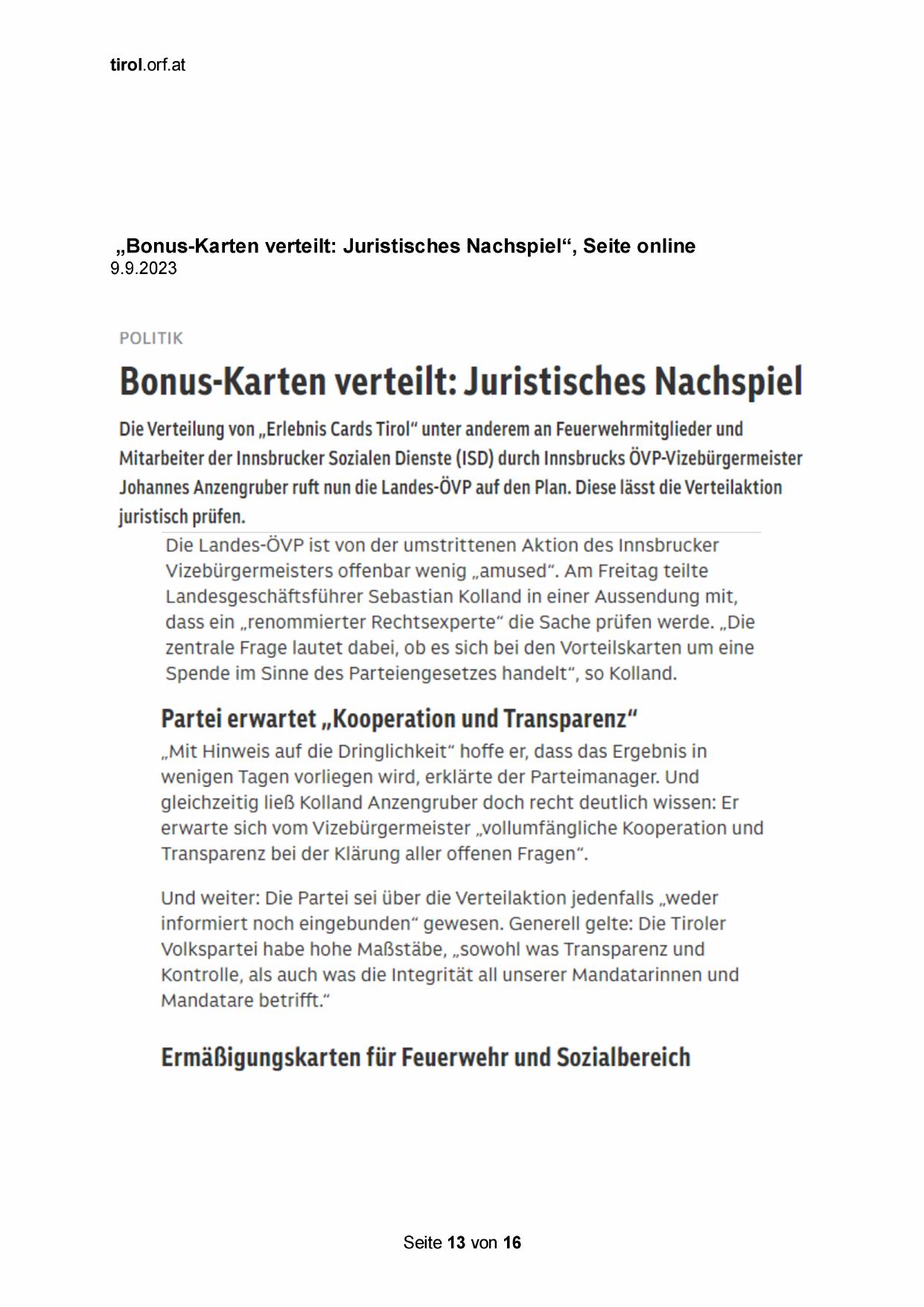 tirol.orf.at

„Bonus-Karten verteilt: Juristisches Nachspiel“, Seite online
9.9.2023

POLITIK

Bonus-Karten verteilt: Juristisches Nachspiel

Die Verteilung von „Erlebnis Cards Tirol“ unter anderem an Feuerwehrmitglieder und Mitarbeiter der Innsbrucker Sozialen Dienste (ISD) durch Innsbrucks ÖVP-Vizebürgermeister Johannes Anzengruber ruft nun die Landes-ÖVP auf den Plan. Diese lässt die Verteilaktion juristisch prüfen.

Die Landes-ÖVP ist von der umstrittenen Aktion des Innsbrucker Vizebürgermeisters offenbar wenig „amused“. Am Freitag teilte Landesgeschäftsführer Sebastian Kolland in einer Aussendung mit, dass ein „renommierter Rechtsexperte“ die Sache prüfen werde. „Die zentrale Frage lautet dabei, ob es sich bei den Vorteilskarten um eine Spende im Sinne des Parteiengesetzes handelt“, so Kolland.

Partei erwartet „Kooperation und Transparenz“

„Mit Hinweis auf die Dringlichkeit“ hoffe er, dass das Ergebnis in wenigen Tagen vorliegen wird, erklärte der Parteimanager. Und gleichzeitig ließ Kolland Anzengruber doch recht deutlich wissen: Er erwarte sich vom Vizebürgermeister „vollumfängliche Kooperation und Transparenz bei der Klärung aller offenen Fragen“.

Und weiter: Die Partei sei über die Verteilaktion jedenfalls „weder informiert noch eingebunden“ gewesen. Generell gelte: Die Tiroler Volkspartei habe hohe Maßstäbe, „sowohl was Transparenz und Kontrolle, als auch was die Integrität all unserer Mandatarinnen und Mandatare betrifft.“

Ermäßigungskarten für Feuerwehr und Sozialbereich

Seite 13 von 16